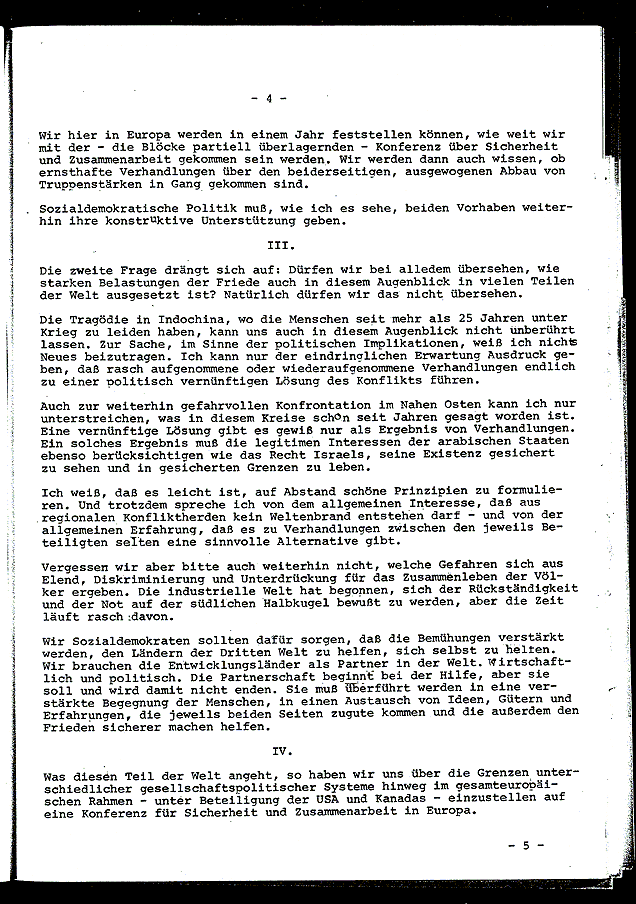 - 4 -

Wir hier in Europa werden in einem Jahr feststellen können, wie weit wir mit der - die Blöcke partiell überlagernden - Konferenz über Sicherheit und Zusammenarbeit gekommen sein werden. Wir werden dann auch wissen, ob ernsthafte Verhandlungen über den beiderseitigen, ausgewogenen Abbau von Truppenstärken in Gang gekommen sind.

Sozialdemokratische Politik muß, wie ich es sehe, beiden Vorhaben weiterhin ihre konstruktive Unterstützung geben.

III.

Die zweite Frage drängt sich auf: Dürfen wir bei alledem übersehen, wie starken Belastungen der Friede auch in diesem Augenblick in vielen Teilen der Welt ausgesetzt ist? Natürlich dürfen wir das nicht übersehen.

Die Tragödie in Indochina, wo die Menschen seit mehr als 25 Jahren unter Krieg zu leiden haben, kann uns auch in diesem Augenblick nicht unberührt lassen. Zur Sache, im Sinne der politischen Implikationen, weiß ich nichts Neues beizutragen. Ich kann nur der eindringlichen Erwartung Ausdruck geben, daß rasch aufgenommene oder wiederaufgenommene Verhandlungen endlich zu einer politisch vernünftigen Lösung des Konflikts führen.

Auch zur weiterhin gefahrvollen Konfrontation im Nahen Osten kann ich nur unterstreichen, was in diesem Kreise schon seit Jahren gesagt worden ist. Eine vernünftige Lösung gibt es gewiß nur als Ergebnis von Verhandlungen. Ein solches Ergebnis muß die legitimen Interessen der arabischen Staaten ebenso berücksichtigen wie das Recht Israels, seine Existenz gesichert zu sehen und in gesicherten Grenzen zu leben.

Ich weiß, daß es leicht ist, auf Abstand schöne Prinzipien zu formulieren. Und trotzdem spreche ich von dem allgemeinen Interesse, daß aus regionalen Konfliktherden kein Weltenbrand entstehen darf - und von der allgemeinen Erfahrung, daß es zu Verhandlungen zwischen den jeweils Beteiligten selten eine sinnvolle Alternative gibt.

Vergessen wir aber bitte auch weiterhin nicht, welche Gefahren sich aus Elend, Diskriminierung und Unterdrückung für das Zusammenleben der Völker ergeben. Die industrielle Welt hat begonnen, sich der Rückständigkeit und der Not auf der südlichen Halbkugel bewußt zu werden, aber die Zeit läuft rasch davon.

Wir Sozialdemokraten sollten dafür sorgen, daß die Bemühungen verstärkt werden, den Ländern der Dritten Welt zu helfen, sich selbst zu helfen. Wir brauchen die Entwicklungsländer als Partner in der Welt. Wirtschaftlich und politisch. Die Partnerschaft beginnt bei der Hilfe, aber sie soll und wird damit nicht enden. Sie muß überführt werden in eine verstärkte Begegnung der Menschen, in einen Austausch von Ideen, Gütern und Erfahrungen, die jeweils beiden Seiten zugute kommen und die außerdem den Frieden sicherer machen helfen.

IV.

Was diesen Teil der Welt angeht, so haben wir uns über die Grenzen unterschiedlicher gesellschaftspolitischer Systeme hinweg im gesamteuropäischen Rahmen - unter Beteiligung der USA und Kanadas - einzustellen auf eine Konferenz für Sicherheit und Zusammenarbeit in Europa.

- 5 -